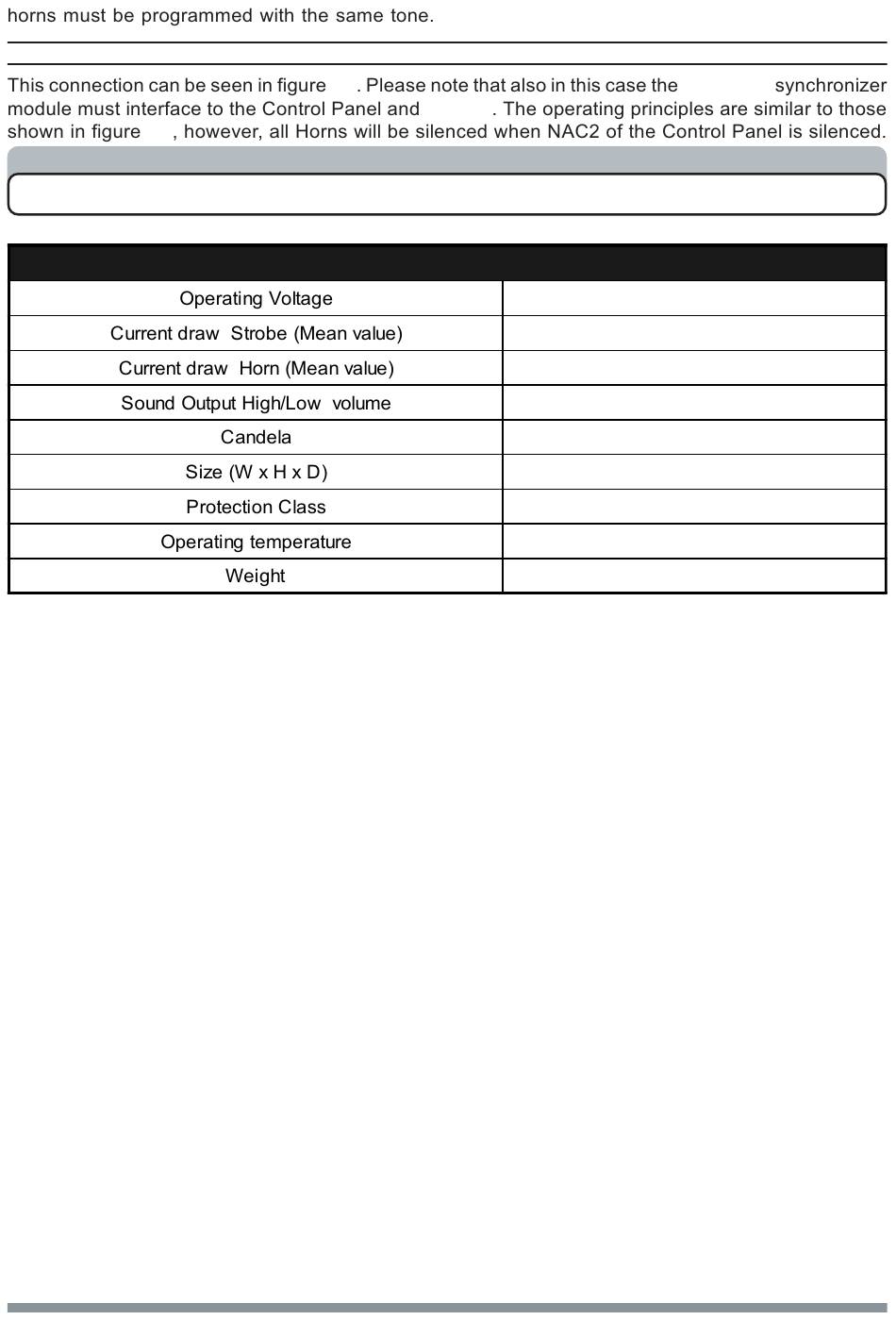 horns must be programmed with the same tone.

This connection can be seen in figure . Please note that also in this case the synchronizer module must interface to the Control Panel and . The operating principles are similar to those shown in figure , however, all Horns will be silenced when NAC2 of the Control Panel is silenced.

| | |
|---|---|
| Operating Voltage | |
| Current draw Strobe (Mean value) | |
| Current draw Horn (Mean value) | |
| Sound Output High/Low volume | |
| Candela | |
| Size (W x H x D) | |
| Protection Class | |
| Operating temperature | |
| Weight | |